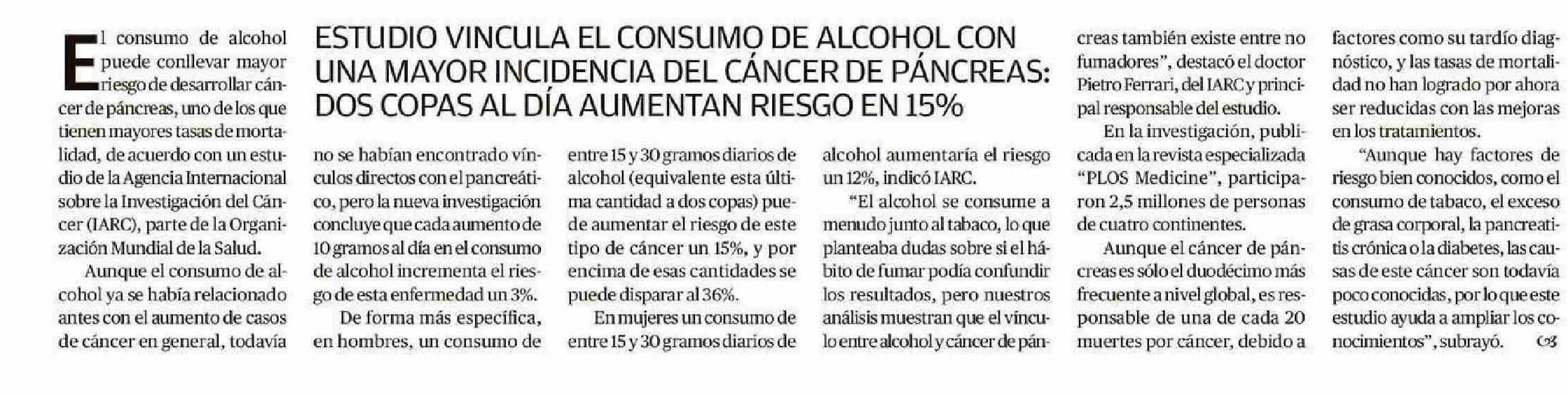 ESTUDIO VINCULA EL CONSUMO DE ALCOHOL CON UNA MAYOR INCIDENCIA DEL CÁNCER DE PÁNCREAS: DOS COPAS AL DÍA AUMENTAN RIESGO EN 15%

El consumo de alcohol puede conllevar mayor riesgo de desarrollar cáncer de páncreas, uno de los que tienen mayores tasas de mortalidad, de acuerdo con un estudio de la Agencia Internacional sobre la Investigación del Cáncer (IARC), parte de la Organización Mundial de la Salud.

Aunque el consumo de alcohol ya se había relacionado antes con el aumento de casos de cáncer en general, todavía no se habían encontrado vínculos directos con el pancreático, pero la nueva investigación concluye que cada aumento de 10 gramos al día en el consumo de alcohol incrementa el riesgo de esta enfermedad un 3%.

De forma más específica, en hombres, un consumo de entre 15 y 30 gramos diarios de alcohol (equivalente esta última cantidad a dos copas) puede aumentar el riesgo de este tipo de cáncer un 15%, y por encima de esas cantidades se puede disparar al 36%.

En mujeres un consumo de entre 15 y 30 gramos diarios de alcohol aumentaría el riesgo un 12%, indicó IARC.

"El alcohol se consume a menudo junto al tabaco, lo que planteaba dudas sobre si el hábito de fumar podía confundir los resultados, pero nuestros análisis muestran que el vínculo entre alcohol y cáncer de páncreas también existe entre no fumadores", destacó el doctor Pietro Ferrari, del IARC y principal responsable del estudio.

En la investigación, publicada en la revista especializada "PLOS Medicine", participaron 2,5 millones de personas de cuatro continentes.

Aunque el cáncer de páncreas es sólo el duodécimo más frecuente a nivel global, es responsable de una de cada 20 muertes por cáncer, debido a factores como su tardío diagnóstico, y las tasas de mortalidad no han logrado por ahora ser reducidas con las mejoras en los tratamientos.

"Aunque hay factores de riesgo bien conocidos, como el consumo de tabaco, el exceso de grasa corporal, la pancreatitis crónica o la diabetes, las causas de este cáncer son todavía poco conocidas, por lo que este estudio ayuda a ampliar los conocimientos", subrayó.